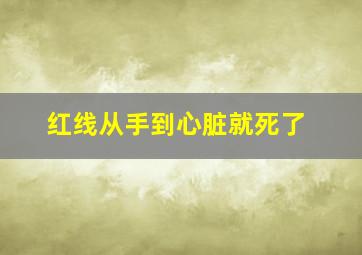 红线从手到心脏就死了